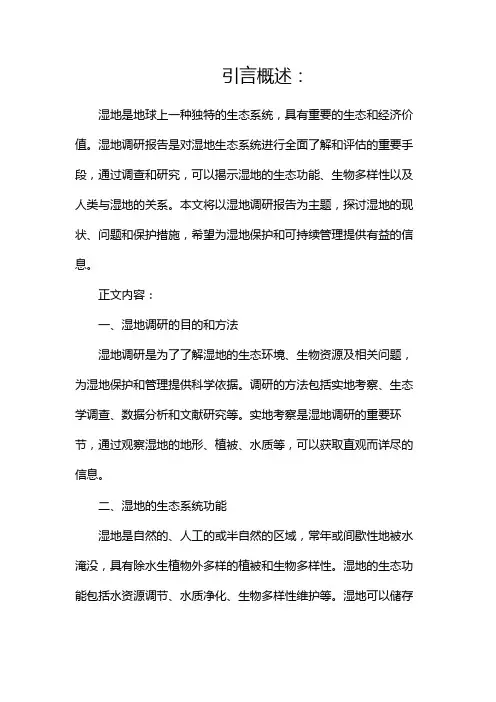 引言概述：

湿地是地球上一种独特的生态系统，具有重要的生态和经济价值。湿地调研报告是对湿地生态系统进行全面了解和评估的重要手段，通过调查和研究，可以揭示湿地的生态功能、生物多样性以及人类与湿地的关系。本文将以湿地调研报告为主题，探讨湿地的现状、问题和保护措施，希望为湿地保护和可持续管理提供有益的信息。

正文内容：

一、湿地调研的目的和方法

湿地调研是为了了解湿地的生态环境、生物资源及相关问题，为湿地保护和管理提供科学依据。调研的方法包括实地考察、生态学调查、数据分析和文献研究等。实地考察是湿地调研的重要环节，通过观察湿地的地形、植被、水质等，可以获取直观而详尽的信息。

二、湿地的生态系统功能

湿地是自然的、人工的或半自然的区域，常年或间歇性地被水淹没，具有除水生植物外多样的植被和生物多样性。湿地的生态功能包括水资源调节、水质净化、生物多样性维护等。湿地可以储存